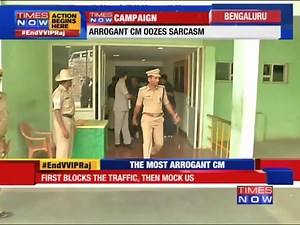 TIMES NOW ACTION BEGINS HERE
#EndVVIPRaj
TIMES NOW CAMPAIGN
BENGALURU
ARROGANT CM OOZES SARCASM
#EndVVIPRaj
THE MOST ARROGANT CM
FIRST BLOCKS THE TRAFFIC, THEN MOCK US
TIMES NOW